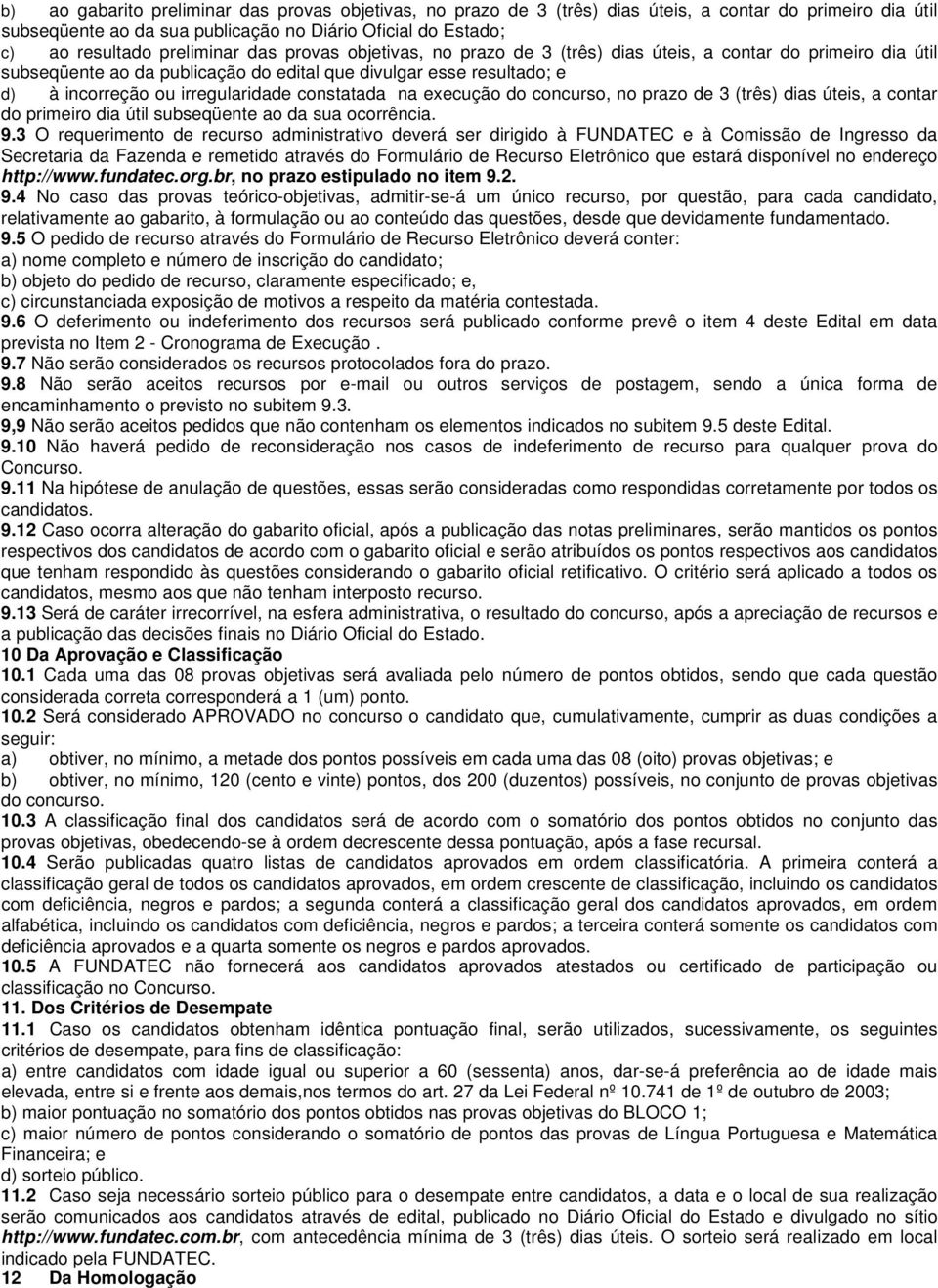 b) ao gabarito preliminar das provas objetivas, no prazo de 3 (três) dias úteis, a contar do primeiro dia útil subseqüente ao da sua publicação no Diário Oficial do Estado;
c) ao resultado preliminar das provas objetivas, no prazo de 3 (três) dias úteis, a contar do primeiro dia útil subseqüente ao da publicação do edital que divulgar esse resultado; e
d) à incorreção ou irregularidade constatada na execução do concurso, no prazo de 3 (três) dias úteis, a contar do primeiro dia útil subseqüente ao da sua ocorrência.
9.3 O requerimento de recurso administrativo deverá ser dirigido à FUNDATEC e à Comissão de Ingresso da Secretaria da Fazenda e remetido através do Formulário de Recurso Eletrônico que estará disponível no endereço http://www.fundatec.org.br, no prazo estipulado no item 9.2.
9.4 No caso das provas teórico-objetivas, admitir-se-á um único recurso, por questão, para cada candidato, relativamente ao gabarito, à formulação ou ao conteúdo das questões, desde que devidamente fundamentado.
9.5 O pedido de recurso através do Formulário de Recurso Eletrônico deverá conter:
a) nome completo e número de inscrição do candidato;
b) objeto do pedido de recurso, claramente especificado; e,
c) circunstanciada exposição de motivos a respeito da matéria contestada.
9.6 O deferimento ou indeferimento dos recursos será publicado conforme prevê o item 4 deste Edital em data prevista no Item 2 - Cronograma de Execução .
9.7 Não serão considerados os recursos protocolados fora do prazo.
9.8 Não serão aceitos recursos por e-mail ou outros serviços de postagem, sendo a única forma de encaminhamento o previsto no subitem 9.3.
9,9 Não serão aceitos pedidos que não contenham os elementos indicados no subitem 9.5 deste Edital.
9.10 Não haverá pedido de reconsideração nos casos de indeferimento de recurso para qualquer prova do Concurso.
9.11 Na hipótese de anulação de questões, essas serão consideradas como respondidas corretamente por todos os candidatos.
9.12 Caso ocorra alteração do gabarito oficial, após a publicação das notas preliminares, serão mantidos os pontos respectivos dos candidatos de acordo com o gabarito oficial e serão atribuídos os pontos respectivos aos candidatos que tenham respondido às questões considerando o gabarito oficial retificativo. O critério será aplicado a todos os candidatos, mesmo aos que não tenham interposto recurso.
9.13 Será de caráter irrecorrível, na esfera administrativa, o resultado do concurso, após a apreciação de recursos e a publicação das decisões finais no Diário Oficial do Estado.
10 Da Aprovação e Classificação
10.1 Cada uma das 08 provas objetivas será avaliada pelo número de pontos obtidos, sendo que cada questão considerada correta corresponderá a 1 (um) ponto.
10.2 Será considerado APROVADO no concurso o candidato que, cumulativamente, cumprir as duas condições a seguir:
a) obtiver, no mínimo, a metade dos pontos possíveis em cada uma das 08 (oito) provas objetivas; e
b) obtiver, no mínimo, 120 (cento e vinte) pontos, dos 200 (duzentos) possíveis, no conjunto de provas objetivas do concurso.
10.3 A classificação final dos candidatos será de acordo com o somatório dos pontos obtidos no conjunto das provas objetivas, obedecendo-se à ordem decrescente dessa pontuação, após a fase recursal.
10.4 Serão publicadas quatro listas de candidatos aprovados em ordem classificatória. A primeira conterá a classificação geral de todos os candidatos aprovados, em ordem crescente de classificação, incluindo os candidatos com deficiência, negros e pardos; a segunda conterá a classificação geral dos candidatos aprovados, em ordem alfabética, incluindo os candidatos com deficiência, negros e pardos; a terceira conterá somente os candidatos com deficiência aprovados e a quarta somente os negros e pardos aprovados.
10.5 A FUNDATEC não fornecerá aos candidatos aprovados atestados ou certificado de participação ou classificação no Concurso.
11. Dos Critérios de Desempate
11.1 Caso os candidatos obtenham idêntica pontuação final, serão utilizados, sucessivamente, os seguintes critérios de desempate, para fins de classificação:
a) entre candidatos com idade igual ou superior a 60 (sessenta) anos, dar-se-á preferência ao de idade mais elevada, entre si e frente aos demais,nos termos do art. 27 da Lei Federal nº 10.741 de 1º de outubro de 2003;
b) maior pontuação no somatório dos pontos obtidos nas provas objetivas do BLOCO 1;
c) maior número de pontos considerando o somatório de pontos das provas de Língua Portuguesa e Matemática Financeira; e
d) sorteio público.
11.2 Caso seja necessário sorteio público para o desempate entre candidatos, a data e o local de sua realização serão comunicados aos candidatos através de edital, publicado no Diário Oficial do Estado e divulgado no sítio http://www.fundatec.com.br, com antecedência mínima de 3 (três) dias úteis. O sorteio será realizado em local indicado pela FUNDATEC.
12 Da Homologação